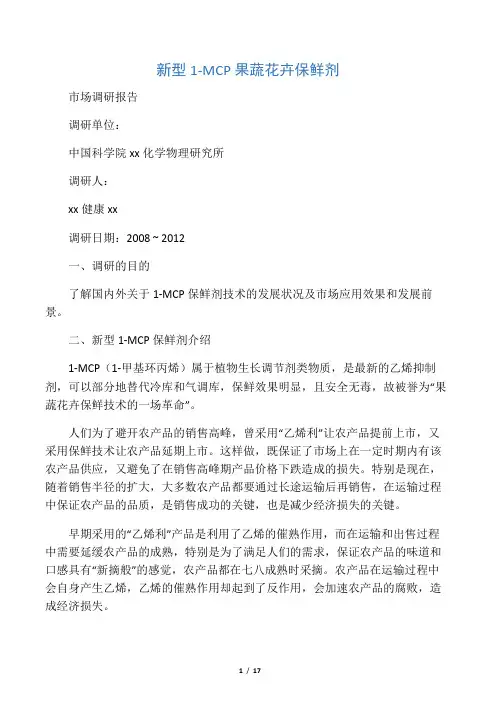 新型 1-MCP 果蔬花卉保鲜剂

市场调研报告

调研单位：

中国科学院 xx 化学物理研究所

调研人：

xx 健康 xx

调研日期：2008 ~ 2012

一、调研的目的

了解国内外关于 1-MCP 保鲜剂技术的发展状况及市场应用效果和发展前景。

二、新型 1-MCP 保鲜剂介绍

1-MCP（1-甲基环丙烯）属于植物生长调节剂类物质，是最新的乙烯抑制剂，可以部分地替代冷库和气调库，保鲜效果明显，且安全无毒，故被誉为“果蔬花卉保鲜技术的一场革命”。

人们为了避开农产品的销售高峰，曾采用“乙烯利”让农产品提前上市，又采用保鲜技术让农产品延期上市。这样做，既保证了市场上在一定时期内有该农产品供应，又避免了在销售高峰期产品价格下跌造成的损失。特别是现在，随着销售半径的扩大，大多数农产品都要通过长途运输后再销售，在运输过程中保证农产品的品质，是销售成功的关键，也是减少经济损失的关键。

早期采用的“乙烯利”产品是利用了乙烯的催熟作用，而在运输和出售过程中需要延缓农产品的成熟，特别是为了满足人们的需求，保证农产品的味道和口感具有“新摘般”的感觉，农产品都在七八成熟时采摘。农产品在运输过程中会自身产生乙烯，乙烯的催熟作用却起到了反作用，会加速农产品的腐败，造成经济损失。

1 / 17